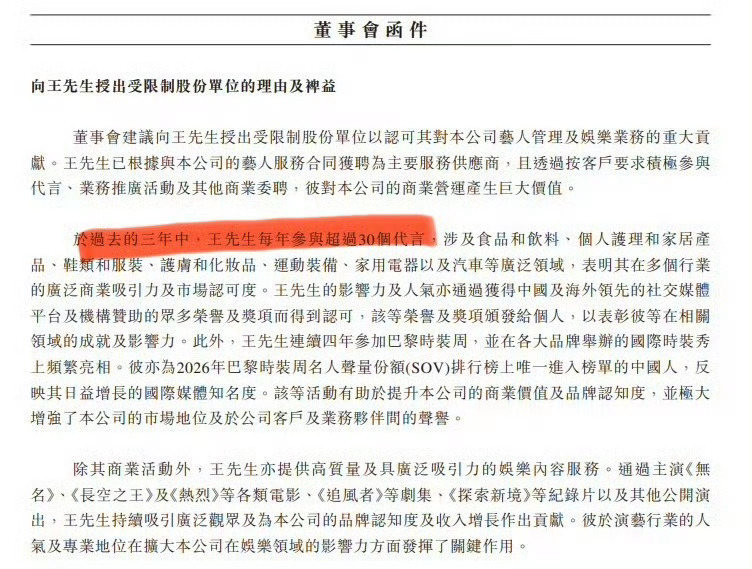 董事會函件

向王先生授出受限制股份單位的理由及裨益

董事會建議向王先生授出受限制股份單位以認可其對本公司藝人管理及娛樂業務的重大貢獻。王先生已根據與本公司的藝人服務合同獲聘為主要服務供應商，且透過按客戶要求積極參與代言、業務推廣活動及其他商業委聘，彼對本公司的商業營運產生巨大價值。

於過去的三年中，王先生每年參與超過30個代言，涉及食品和飲料、個人護理和家居產品、鞋類和服裝、護膚和化妝品、運動裝備、家用電器以及汽車等廣泛領域，表明其在多個行業的廣泛商業吸引力及市場認可度。王先生的影響力及人氣亦通過獲得中國及海外領先的社交媒體平台及機構贊助的眾多榮譽及獎項而得到認可，該等榮譽及獎項頒發給個人，以表彰彼等在相關領域的成就及影響力。此外，王先生連續四年參加巴黎時裝周，並在各大品牌舉辦的國際時裝秀上頻繁亮相。彼亦為2026年巴黎時裝周名人聲量份額(SOV)排行榜上唯一進入榜單的中國人，反映其日益增長的國際媒體知名度。該等活動有助於提升本公司的商業價值及品牌認知度，並極大增強了本公司的市場地位及於公司客戶及業務夥伴間的聲譽。

除其商業活動外，王先生亦提供高質量及具廣泛吸引力的娛樂內容服務。通過主演《無名》、《長空之王》及《熱烈》等各類電影、《追風者》等劇集、《探索新境》等紀錄片以及其他公開演出，王先生持續吸引廣泛觀眾及為本公司的品牌認知度及收入增長作出貢獻。彼於演藝行業的人氣及專業地位在擴大本公司在娛樂領域的影響力方面發揮了關鍵作用。